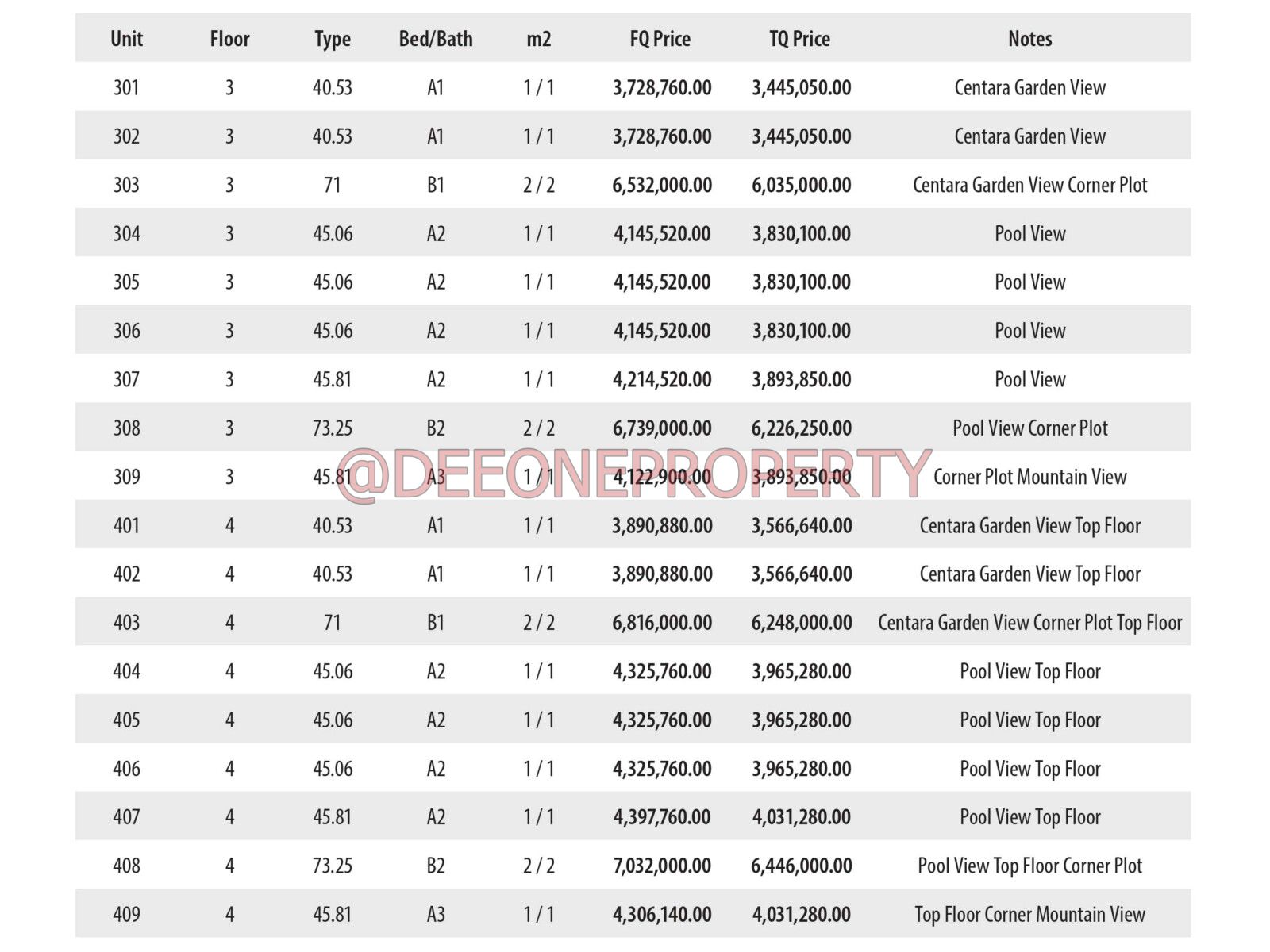 | Unit | Floor | Type | Bed/Bath | m2 | FQ Price | TQ Price | Notes |
|---|---|---|---|---|---|---|---|
| 301 | 3 | 40.53 | A1 | 1 / 1 | 3,728,760.00 | 3,445,050.00 | Centara Garden View |
| 302 | 3 | 40.53 | A1 | 1 / 1 | 3,728,760.00 | 3,445,050.00 | Centara Garden View |
| 303 | 3 | 71 | B1 | 2 / 2 | 6,532,000.00 | 6,035,000.00 | Centara Garden View Corner Plot |
| 304 | 3 | 45.06 | A2 | 1 / 1 | 4,145,520.00 | 3,830,100.00 | Pool View |
| 305 | 3 | 45.06 | A2 | 1 / 1 | 4,145,520.00 | 3,830,100.00 | Pool View |
| 306 | 3 | 45.06 | A2 | 1 / 1 | 4,145,520.00 | 3,830,100.00 | Pool View |
| 307 | 3 | 45.81 | A2 | 1 / 1 | 4,214,520.00 | 3,893,850.00 | Pool View |
| 308 | 3 | 73.25 | B2 | 2 / 2 | 6,739,000.00 | 6,226,250.00 | Pool View Corner Plot |
| 309 | 3 | 45.81 | A3 | 1 / 1 | 4,122,900.00 | 3,893,850.00 | Corner Plot Mountain View |
| 401 | 4 | 40.53 | A1 | 1 / 1 | 3,890,880.00 | 3,566,640.00 | Centara Garden View Top Floor |
| 402 | 4 | 40.53 | A1 | 1 / 1 | 3,890,880.00 | 3,566,640.00 | Centara Garden View Top Floor |
| 403 | 4 | 71 | B1 | 2 / 2 | 6,816,000.00 | 6,248,000.00 | Centara Garden View Corner Plot Top Floor |
| 404 | 4 | 45.06 | A2 | 1 / 1 | 4,325,760.00 | 3,965,280.00 | Pool View Top Floor |
| 405 | 4 | 45.06 | A2 | 1 / 1 | 4,325,760.00 | 3,965,280.00 | Pool View Top Floor |
| 406 | 4 | 45.06 | A2 | 1 / 1 | 4,325,760.00 | 3,965,280.00 | Pool View Top Floor |
| 407 | 4 | 45.81 | A2 | 1 / 1 | 4,397,760.00 | 4,031,280.00 | Pool View Top Floor |
| 408 | 4 | 73.25 | B2 | 2 / 2 | 7,032,000.00 | 6,446,000.00 | Pool View Top Floor Corner Plot |
| 409 | 4 | 45.81 | A3 | 1 / 1 | 4,306,140.00 | 4,031,280.00 | Top Floor Corner Mountain View |

@DEEONEPROPERTY